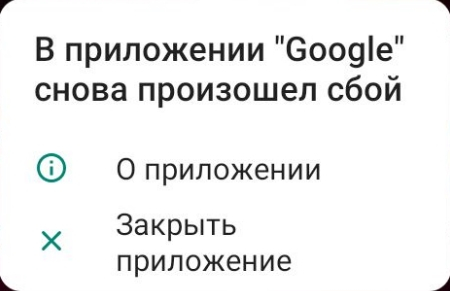 В приложении "Google" снова произошел сбой

О приложении

Закрыть приложение